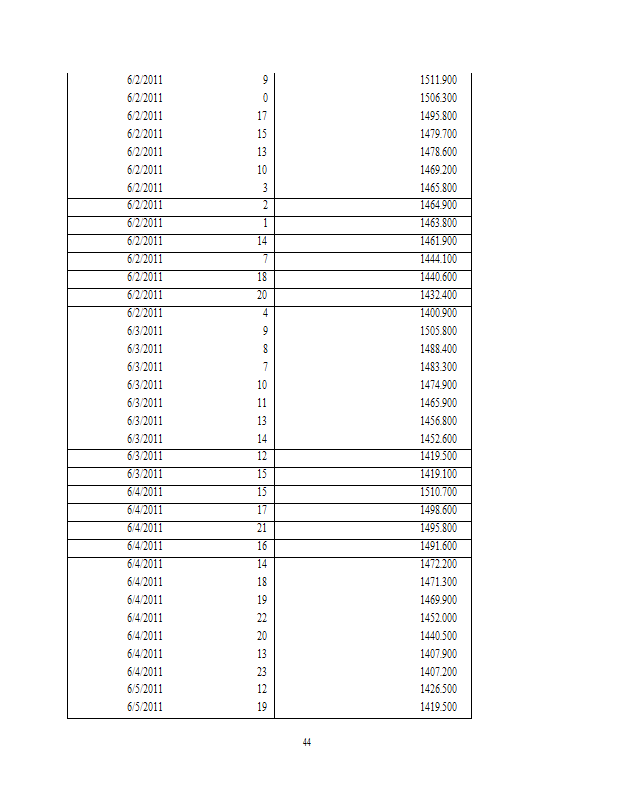 | | | |
|---|---|---|
| 6/2/2011 | 9 | 1511.900 |
| 6/2/2011 | 0 | 1506.300 |
| 6/2/2011 | 17 | 1495.800 |
| 6/2/2011 | 15 | 1479.700 |
| 6/2/2011 | 13 | 1478.600 |
| 6/2/2011 | 10 | 1469.200 |
| 6/2/2011 | 3 | 1465.800 |
| 6/2/2011 | 2 | 1464.900 |
| 6/2/2011 | 1 | 1463.800 |
| 6/2/2011 | 14 | 1461.900 |
| 6/2/2011 | 7 | 1444.100 |
| 6/2/2011 | 18 | 1440.600 |
| 6/2/2011 | 20 | 1432.400 |
| 6/2/2011 | 4 | 1400.900 |
| 6/3/2011 | 9 | 1505.800 |
| 6/3/2011 | 8 | 1488.400 |
| 6/3/2011 | 7 | 1483.300 |
| 6/3/2011 | 10 | 1474.900 |
| 6/3/2011 | 11 | 1465.900 |
| 6/3/2011 | 13 | 1456.800 |
| 6/3/2011 | 14 | 1452.600 |
| 6/3/2011 | 12 | 1419.500 |
| 6/3/2011 | 15 | 1419.100 |
| 6/4/2011 | 15 | 1510.700 |
| 6/4/2011 | 17 | 1498.600 |
| 6/4/2011 | 21 | 1495.800 |
| 6/4/2011 | 16 | 1491.600 |
| 6/4/2011 | 14 | 1472.200 |
| 6/4/2011 | 18 | 1471.300 |
| 6/4/2011 | 19 | 1469.900 |
| 6/4/2011 | 22 | 1452.000 |
| 6/4/2011 | 20 | 1440.500 |
| 6/4/2011 | 13 | 1407.900 |
| 6/4/2011 | 23 | 1407.200 |
| 6/5/2011 | 12 | 1426.500 |
| 6/5/2011 | 19 | 1419.500 |

44